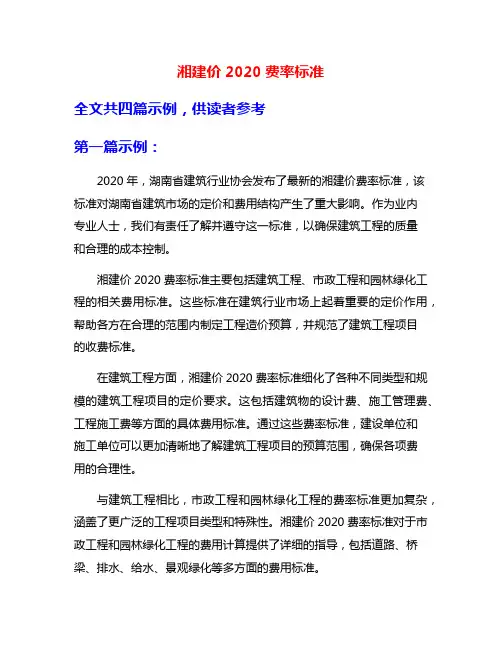 湘建价 2020 费率标准

全文共四篇示例，供读者参考

第一篇示例：

2020 年，湖南省建筑行业协会发布了最新的湘建价费率标准，该标准对湖南省建筑市场的定价和费用结构产生了重大影响。作为业内专业人士，我们有责任了解并遵守这一标准，以确保建筑工程的质量和合理的成本控制。

湘建价 2020 费率标准主要包括建筑工程、市政工程和园林绿化工程的相关费用标准。这些标准在建筑行业市场上起着重要的定价作用，帮助各方在合理的范围内制定工程造价预算，并规范了建筑工程项目的收费标准。

在建筑工程方面，湘建价 2020 费率标准细化了各种不同类型和规模的建筑工程项目的定价要求。这包括建筑物的设计费、施工管理费、工程施工费等方面的具体费用标准。通过这些费率标准，建设单位和施工单位可以更加清晰地了解建筑工程项目的预算范围，确保各项费用的合理性。

与建筑工程相比，市政工程和园林绿化工程的费率标准更加复杂，涵盖了更广泛的工程项目类型和特殊性。湘建价 2020 费率标准对于市政工程和园林绿化工程的费用计算提供了详细的指导，包括道路、桥梁、排水、给水、景观绿化等多方面的费用标准。